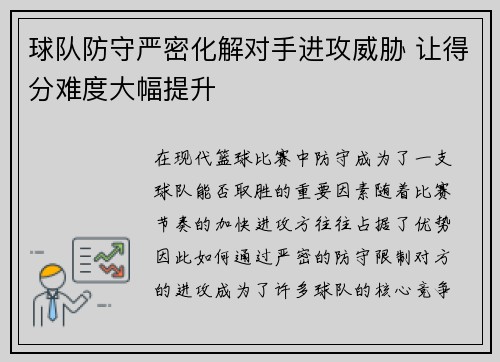 球队防守严密化解对手进攻威胁 让得分难度大幅提升

在现代篮球比赛中防守成为了一支球队能否取胜的重要因素随着比赛节奏的加快进攻方往往占据了优势因此如何通过严密的防守限制对方的进攻成为了许多球队的核心竞争